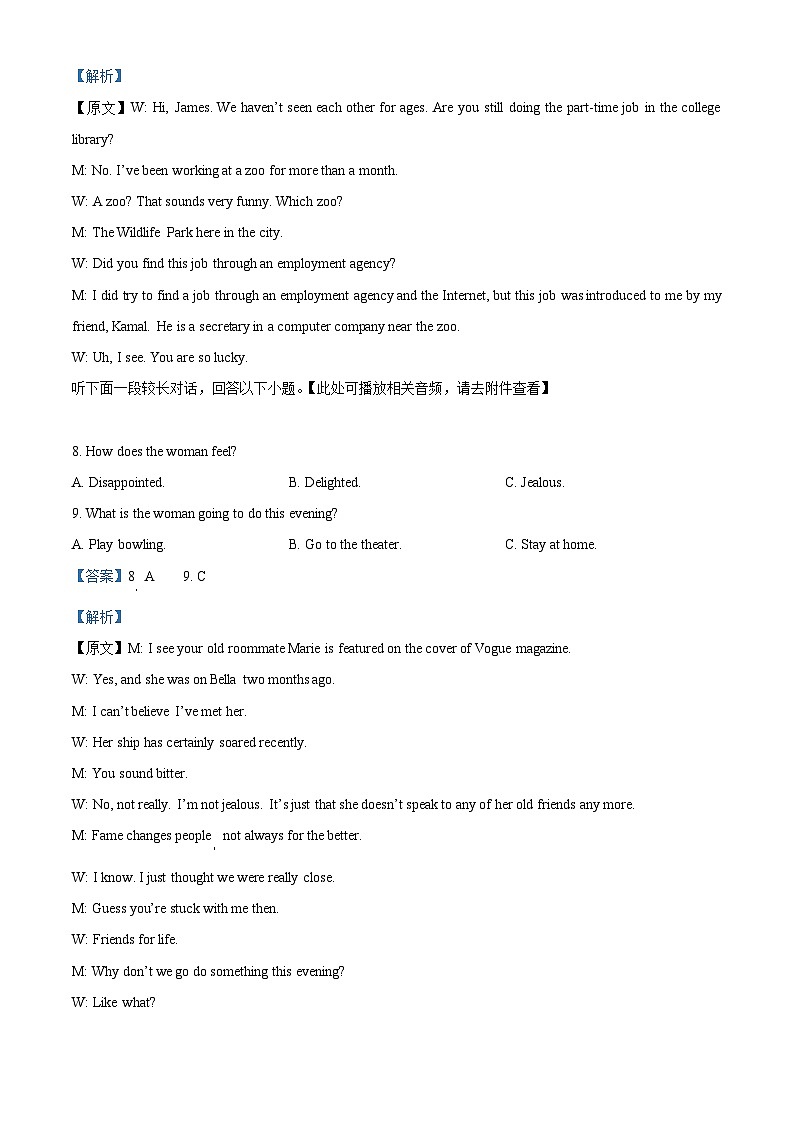 【解析】

【原文】W: Hi, James. We haven't seen each other for ages. Are you still doing the part-time job in the college library?

M: No. I've been working at a zoo for more than a month.

W: A zoo? That sounds very funny. Which zoo?

M: The Wildlife Park here in the city.

W: Did you find this job through an employment agency?

M: I did try to find a job through an employment agency and the Internet, but this job was introduced to me by my friend, Kamal. He is a secretary in a computer company near the zoo.

W: Uh, I see. You are so lucky.

听下面一段较长对话，回答以下小题。【此处可播放相关音频，请去附件查看】

8. How does the woman feel?

A. Disappointed.

B. Delighted.

C. Jealous.

9. What is the woman going to do this evening?

A. Play bowling.

B. Go to the theater.

C. Stay at home.

【答案】8. A 9. C

【解析】

【原文】M: I see your old roommate Marie is featured on the cover of Vogue magazine.

W: Yes, and she was on Bella two months ago.

M: I can't believe I've met her.

W: Her ship has certainly soared recently.

M: You sound bitter.

W: No, not really. I'm not jealous. It's just that she doesn't speak to any of her old friends any more.

M: Fame changes people, not always for the better.

W: I know. I just thought we were really close.

M: Guess you're stuck with me then.

W: Friends for life.

M: Why don't we go do something this evening?

W: Like what?